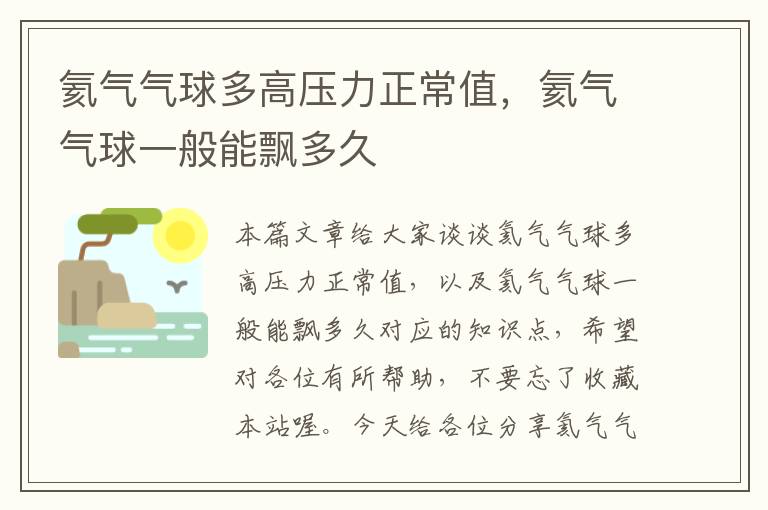 氦气气球多高压力正常值，氦气气球一般能飘多久

本篇文章给大家谈谈氦气气球多高压力正常值，以及氦气气球一般能飘多久对应的知识点，希望对各位有所帮助，不要忘了收藏本站喔。今天给各位分享氦气气